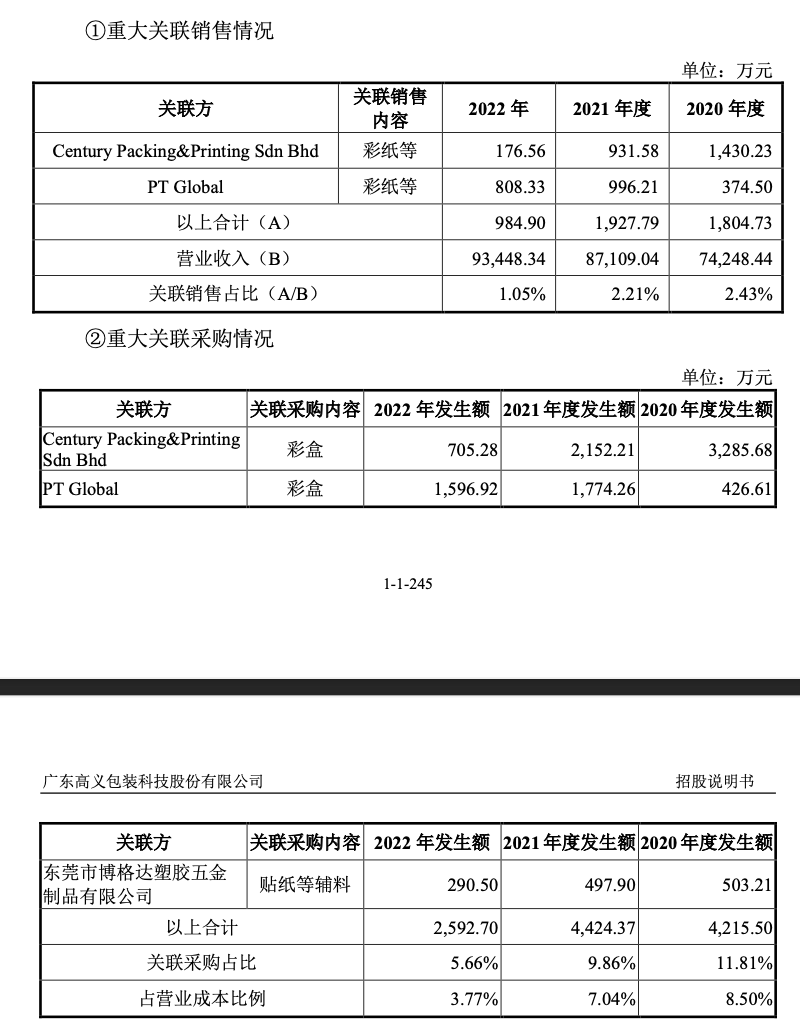 ①重大关联销售情况

单位：万元

| 关联方 | 关联销售内容 | 2022 年 | 2021 年度 | 2020 年度 |
|---|---|---|---|---|
| Century Packing&Printing Sdn Bhd | 彩纸等 | 176.56 | 931.58 | 1,430.23 |
| PT Global | 彩纸等 | 808.33 | 996.21 | 374.50 |
| 以上合计（A） | | 984.90 | 1,927.79 | 1,804.73 |
| 营业收入（B） | | 93,448.34 | 87,109.04 | 74,248.44 |
| 关联销售占比（A/B） | | 1.05% | 2.21% | 2.43% |

②重大关联采购情况

单位：万元

| 关联方 | 关联采购内容 | 2022 年发生额 | 2021 年度发生额 | 2020 年度发生额 |
|---|---|---|---|---|
| Century Packing&Printing Sdn Bhd | 彩盒 | 705.28 | 2,152.21 | 3,285.68 |
| PT Global | 彩盒 | 1,596.92 | 1,774.26 | 426.61 |

1-1-245

广东高义包装科技股份有限公司

招股说明书

| 关联方 | 关联采购内容 | 2022 年发生额 | 2021 年度发生额 | 2020 年度发生额 |
|---|---|---|---|---|
| 东莞市博格达塑胶五金制品有限公司 | 贴纸等辅料 | 290.50 | 497.90 | 503.21 |
| 以上合计 | | 2,592.70 | 4,424.37 | 4,215.50 |
| 关联采购占比 | | 5.66% | 9.86% | 11.81% |
| 占营业成本比例 | | 3.77% | 7.04% | 8.50% |